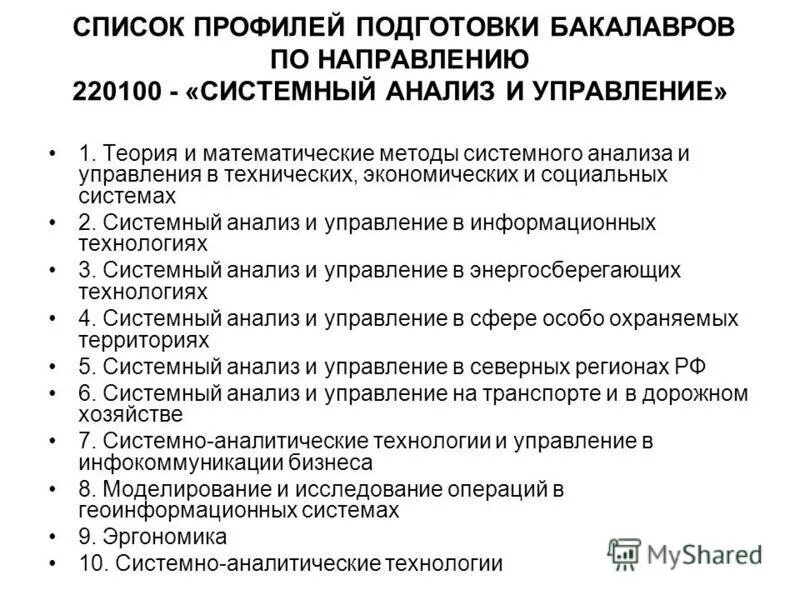 СПИСОК ПРОФИЛЕЙ ПОДГОТОВКИ БАКАЛАВРОВ ПО НАПРАВЛЕНИЮ 220100 - «СИСТЕМНЫЙ АНАЛИЗ И УПРАВЛЕНИЕ»

• 1. Теория и математические методы системного анализа и управления в технических, экономических и социальных системах
• 2. Системный анализ и управление в информационных технологиях
• 3. Системный анализ и управление в энергосберегающих технологиях
• 4. Системный анализ и управление в сфере особо охраняемых территориях
• 5. Системный анализ и управление в северных регионах РФ
• 6. Системный анализ и управление на транспорте и в дорожном хозяйстве
• 7. Системно-аналитические технологии и управление в инфокоммуникации бизнеса
• 8. Моделирование и исследование операций в геоинформационных системах
• 9. Эргономика
• 10. Системно-аналитические технологии

MyShared